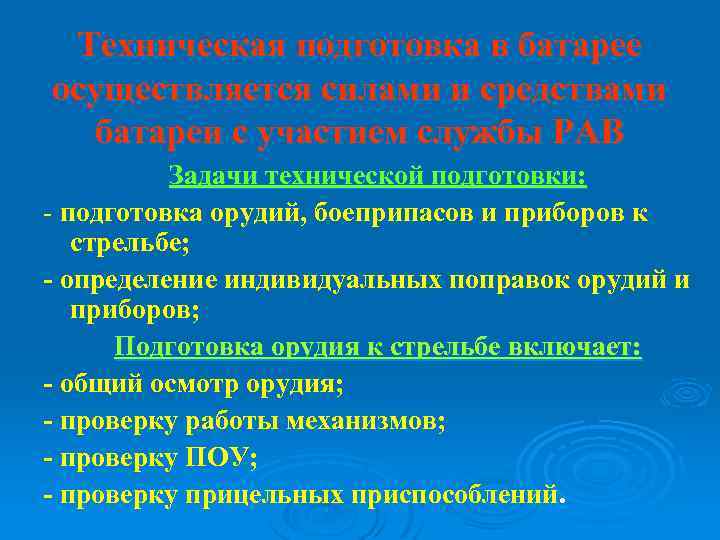 Техническая подготовка в батарее осуществляется силами и средствами батареи с участием службы РАВ

Задачи технической подготовки:

- подготовка орудий, боеприпасов и приборов к стрельбе;

- определение индивидуальных поправок орудий и приборов;

Подготовка орудия к стрельбе включает:

- общий осмотр орудия;

- проверку работы механизмов;

- проверку ПОУ;

- проверку прицельных приспособлений.